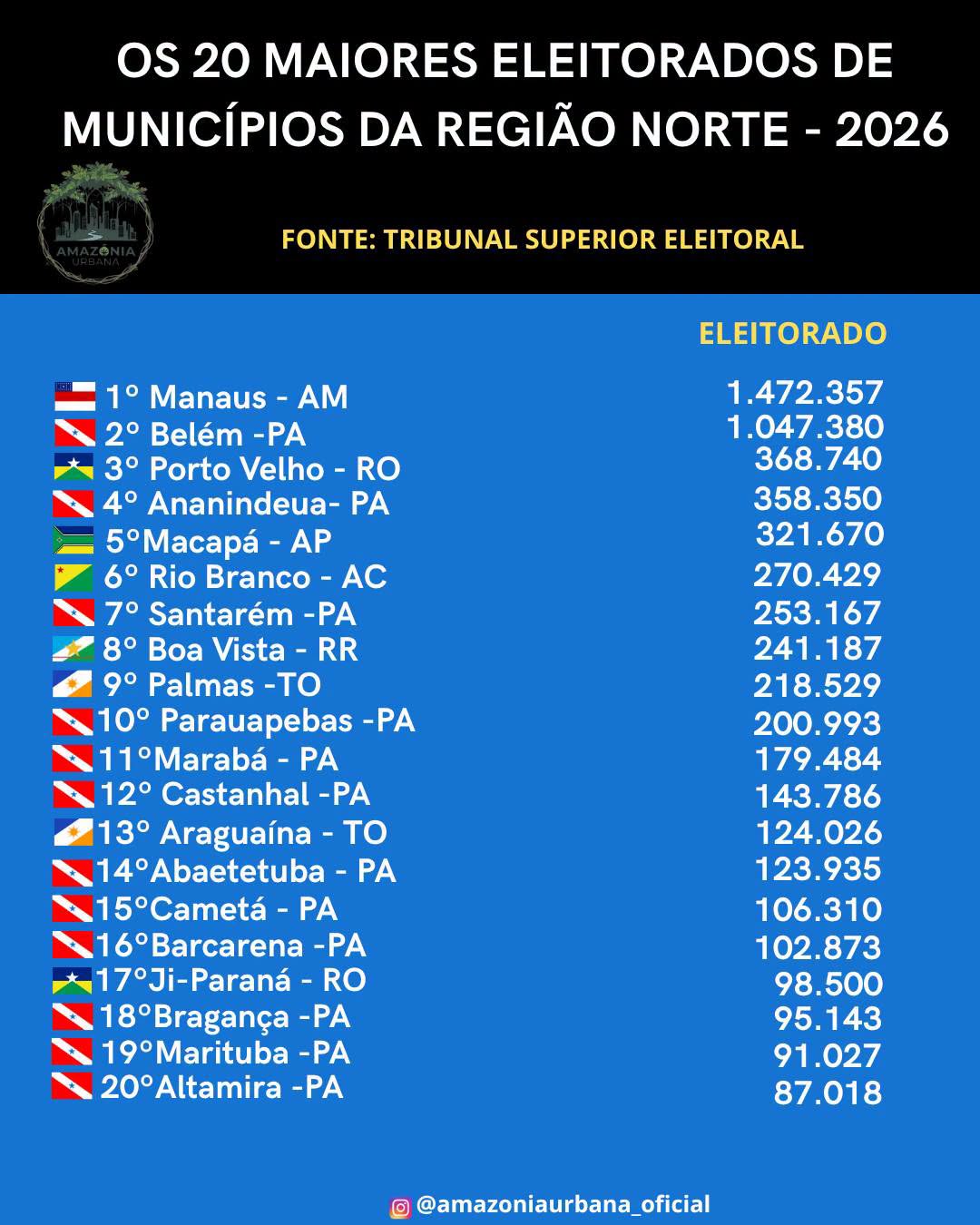 OS 20 MAIORES ELEITORADOS DE MUNICÍPIOS DA REGIÃO NORTE - 2026

AMAZONIA URBANA

FONTE: TRIBUNAL SUPERIOR ELEITORAL

| | ELEITORADO |
|---|---|
| 1° Manaus - AM | 1.472.357 |
| 2° Belém -PA | 1.047.380 |
| 3° Porto Velho - RO | 368.740 |
| 4° Ananindeua- PA | 358.350 |
| 5°Macapá - AP | 321.670 |
| 6° Rio Branco - AC | 270.429 |
| 7° Santarém -PA | 253.167 |
| 8° Boa Vista - RR | 241.187 |
| 9° Palmas -TO | 218.529 |
| 10° Parauapebas -PA | 200.993 |
| 11°Marabá - PA | 179.484 |
| 12° Castanhal -PA | 143.786 |
| 13° Araguaína - TO | 124.026 |
| 14°Abaetetuba - PA | 123.935 |
| 15°Cametá - PA | 106.310 |
| 16°Barcarena -PA | 102.873 |
| 17°Ji-Paraná - RO | 98.500 |
| 18°Bragança -PA | 95.143 |
| 19°Marituba -PA | 91.027 |
| 20°Altamira -PA | 87.018 |

@amazoniaurbana_oficial